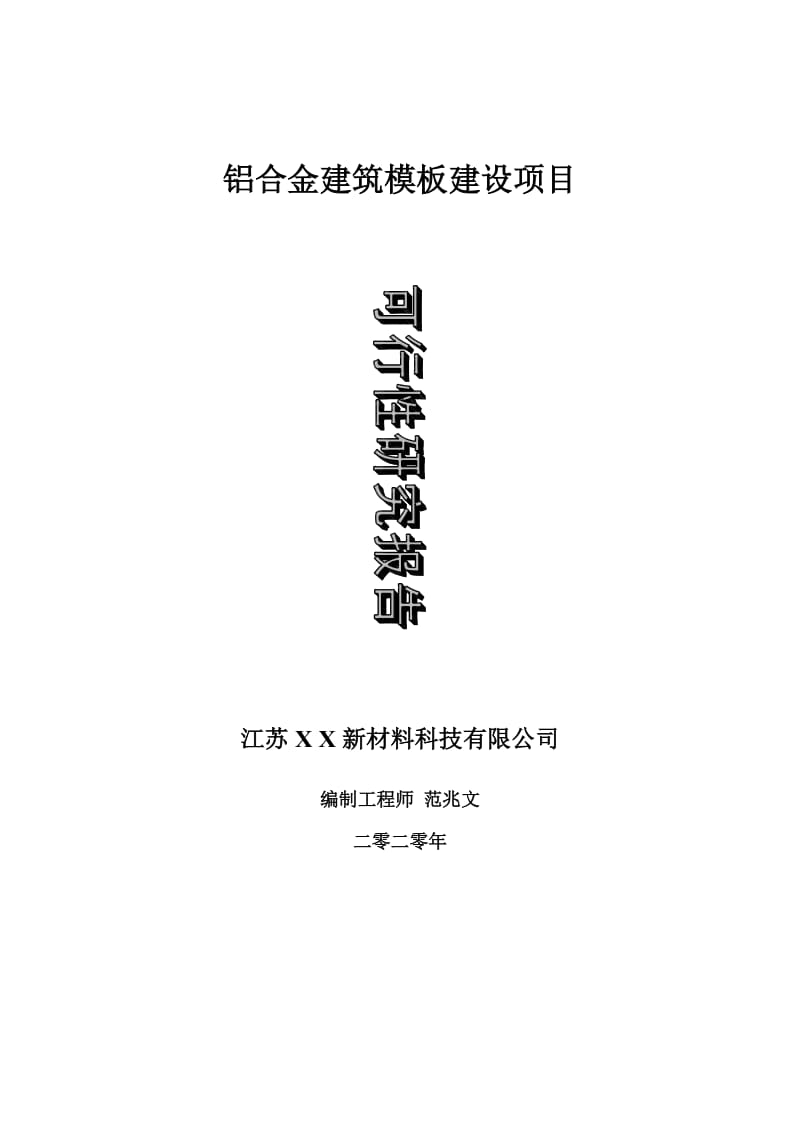 铝合金建筑模板建设项目

可行性研究报告

江苏 X X 新材料科技有限公司

编制工程师 范兆文

二零二零年